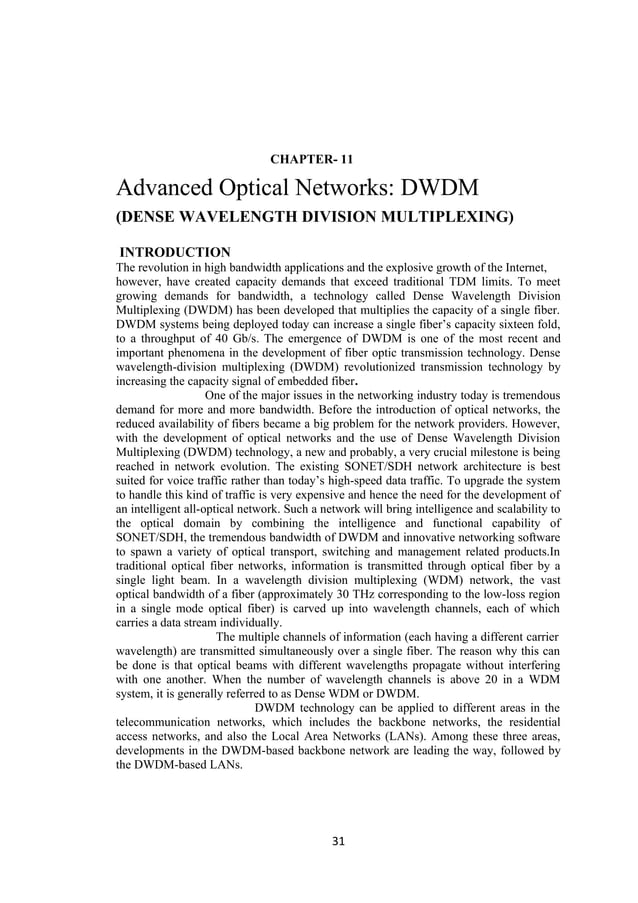 CHAPTER- 11

Advanced Optical Networks: DWDM

(DENSE WAVELENGTH DIVISION MULTIPLEXING)

INTRODUCTION

The revolution in high bandwidth applications and the explosive growth of the Internet, however, have created capacity demands that exceed traditional TDM limits. To meet growing demands for bandwidth, a technology called Dense Wavelength Division Multiplexing (DWDM) has been developed that multiplies the capacity of a single fiber. DWDM systems being deployed today can increase a single fiber's capacity sixteen fold, to a throughput of 40 Gb/s. The emergence of DWDM is one of the most recent and important phenomena in the development of fiber optic transmission technology. Dense wavelength-division multiplexing (DWDM) revolutionized transmission technology by increasing the capacity signal of embedded fiber.

One of the major issues in the networking industry today is tremendous demand for more and more bandwidth. Before the introduction of optical networks, the reduced availability of fibers became a big problem for the network providers. However, with the development of optical networks and the use of Dense Wavelength Division Multiplexing (DWDM) technology, a new and probably, a very crucial milestone is being reached in network evolution. The existing SONET/SDH network architecture is best suited for voice traffic rather than today's high-speed data traffic. To upgrade the system to handle this kind of traffic is very expensive and hence the need for the development of an intelligent all-optical network. Such a network will bring intelligence and scalability to the optical domain by combining the intelligence and functional capability of SONET/SDH, the tremendous bandwidth of DWDM and innovative networking software to spawn a variety of optical transport, switching and management related products.In traditional optical fiber networks, information is transmitted through optical fiber by a single light beam. In a wavelength division multiplexing (WDM) network, the vast optical bandwidth of a fiber (approximately 30 THz corresponding to the low-loss region in a single mode optical fiber) is carved up into wavelength channels, each of which carries a data stream individually.

The multiple channels of information (each having a different carrier wavelength) are transmitted simultaneously over a single fiber. The reason why this can be done is that optical beams with different wavelengths propagate without interfering with one another. When the number of wavelength channels is above 20 in a WDM system, it is generally referred to as Dense WDM or DWDM.

DWDM technology can be applied to different areas in the telecommunication networks, which includes the backbone networks, the residential access networks, and also the Local Area Networks (LANs). Among these three areas, developments in the DWDM-based backbone network are leading the way, followed by the DWDM-based LANs.

31